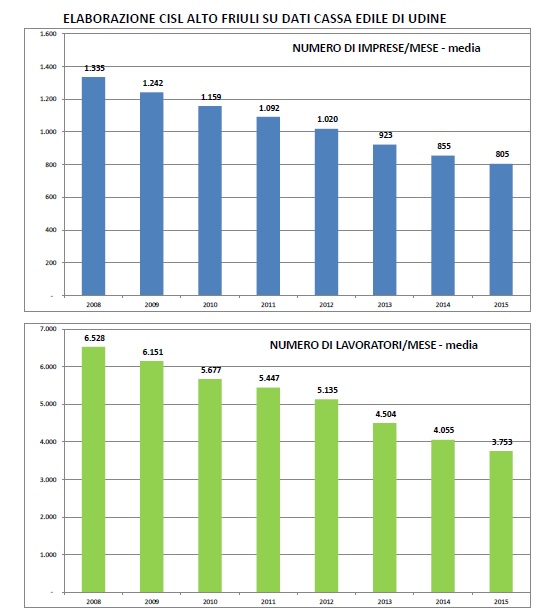 ELABORAZIONE CISL ALTO FRIULI SU DATI CASSA EDILE DI UDINE

NUMERO DI IMPRESE/MESE - media

1.600
1.400
1.200
1.000
800
600
400
200
-

1.335
1.242
1.159
1.092
1.020
923
855
805

2008
2009
2010
2011
2012
2013
2014
2015

NUMERO DI LAVORATORI/MESE - media

7.000
6.000
5.000
4.000
3.000
2.000
1.000
-

6.528
6.151
5.677
5.447
5.135
4.504
4.055
3.753

2008
2009
2010
2011
2012
2013
2014
2015